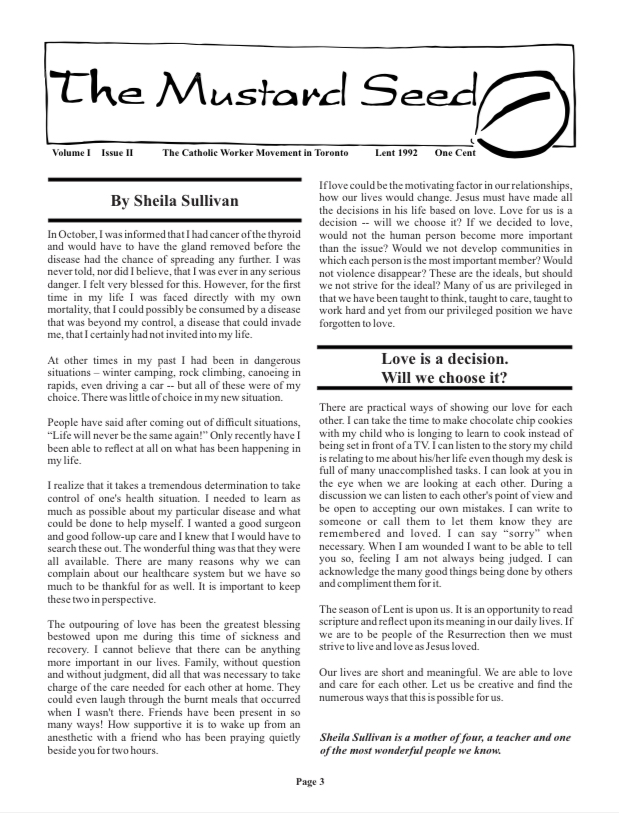 The Mustard Seed

Volume I Issue II The Catholic Worker Movement in Toronto Lent 1992 One Cent

By Sheila Sullivan

In October, I was informed that I had cancer of the thyroid and would have to have the gland removed before the disease had the chance of spreading any further. I was never told, nor did I believe, that I was ever in any serious danger. I felt very blessed for this. However, for the first time in my life I was faced directly with my own mortality, that I could possibly be consumed by a disease that was beyond my control, a disease that could invade me, that I certainly had not invited into my life.

At other times in my past I had been in dangerous situations – winter camping, rock climbing, canoeing in rapids, even driving a car -- but all of these were of my choice. There was little of choice in my new situation.

People have said after coming out of difficult situations, "Life will never be the same again!" Only recently have I been able to reflect at all on what has been happening in my life.

I realize that it takes a tremendous determination to take control of one's health situation. I needed to learn as much as possible about my particular disease and what could be done to help myself. I wanted a good surgeon and good follow-up care and I knew that I would have to search these out. The wonderful thing was that they were all available. There are many reasons why we can complain about our healthcare system but we have so much to be thankful for as well. It is important to keep these two in perspective.

The outpouring of love has been the greatest blessing bestowed upon me during this time of sickness and recovery. I cannot believe that there can be anything more important in our lives. Family, without question and without judgment, did all that was necessary to take charge of the care needed for each other at home. They could even laugh through the burnt meals that occurred when I wasn't there. Friends have been present in so many ways! How supportive it is to wake up from an anesthetic with a friend who has been praying quietly beside you for two hours.

If love could be the motivating factor in our relationships, how our lives would change. Jesus must have made all the decisions in his life based on love. Love for us is a decision -- will we choose it? If we decided to love, would not the human person become more important than the issue? Would we not develop communities in which each person is the most important member? Would not violence disappear? These are the ideals, but should we not strive for the ideal? Many of us are privileged in that we have been taught to think, taught to care, taught to work hard and yet from our privileged position we have forgotten to love.

Love is a decision.
Will we choose it?

There are practical ways of showing our love for each other. I can take the time to make chocolate chip cookies with my child who is longing to learn to cook instead of being set in front of a TV. I can listen to the story my child is relating to me about his/her life even though my desk is full of many unaccomplished tasks. I can look at you in the eye when we are looking at each other. During a discussion we can listen to each other's point of view and be open to accepting our own mistakes. I can write to someone or call them to let them know they are remembered and loved. I can say "sorry" when necessary. When I am wounded I want to be able to tell you so, feeling I am not always being judged. I can acknowledge the many good things being done by others and compliment them for it.

The season of Lent is upon us. It is an opportunity to read scripture and reflect upon its meaning in our daily lives. If we are to be people of the Resurrection then we must strive to live and love as Jesus loved.

Our lives are short and meaningful. We are able to love and care for each other. Let us be creative and find the numerous ways that this is possible for us.

Sheila Sullivan is a mother of four, a teacher and one of the most wonderful people we know.

Page 3